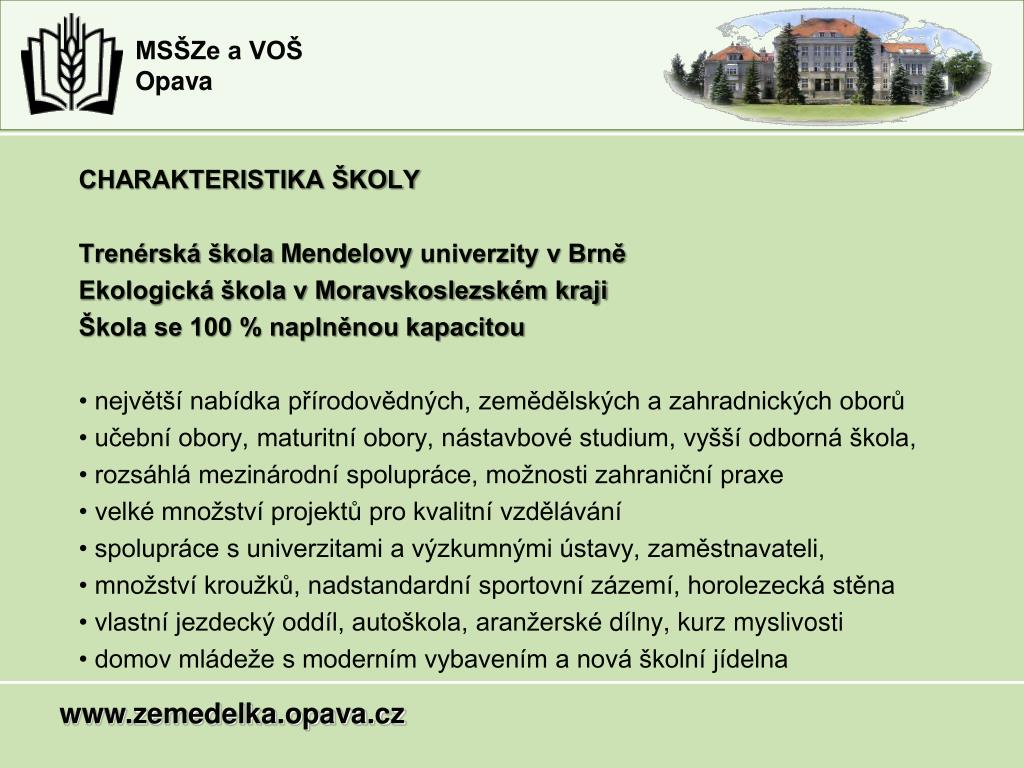 MSŠZe a VOŠ
Opava

CHARAKTERISTIKA ŠKOLY

Trenérská škola Mendelovy univerzity v Brně
Ekologická škola v Moravskoslezském kraji
Škola se 100 % naplněnou kapacitou

• největší nabídka přírodovědných, zemědělských a zahradnických oborů
• učební obory, maturitní obory, nástavbové studium, vyšší odborná škola,
• rozsáhlá mezinárodní spolupráce, možnosti zahraniční praxe
• velké množství projektů pro kvalitní vzdělávání
• spolupráce s univerzitami a výzkumnými ústavy, zaměstnavateli,
• množství kroužků, nadstandardní sportovní zázemí, horolezecká stěna
• vlastní jezdecký oddíl, autoškola, aranžerské dílny, kurz myslivosti
• domov mládeže s moderním vybavením a nová školní jídelna

www.zemedelka.opava.cz